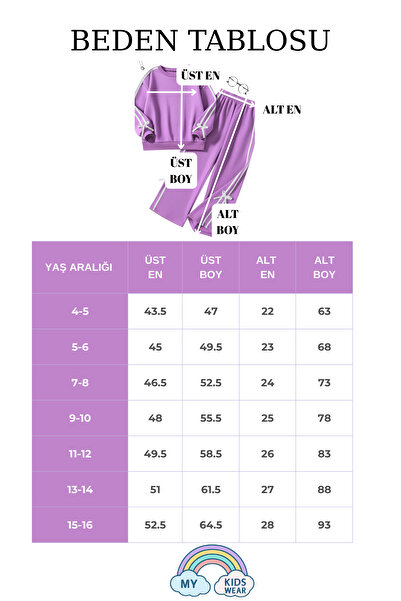 BEDEN TABLOSU

ÜST EN

ALT EN

ÜST BOY

ALT BOY

| YAŞ ARALIĞI | ÜST EN | ÜST BOY | ALT EN | ALT BOY |
|---|---|---|---|---|
| 4-5 | 43.5 | 47 | 22 | 63 |
| 5-6 | 45 | 49.5 | 23 | 68 |
| 7-8 | 46.5 | 52.5 | 24 | 73 |
| 9-10 | 48 | 55.5 | 25 | 78 |
| 11-12 | 49.5 | 58.5 | 26 | 83 |
| 13-14 | 51 | 61.5 | 27 | 88 |
| 15-16 | 52.5 | 64.5 | 28 | 93 |

MY KIDS WEAR